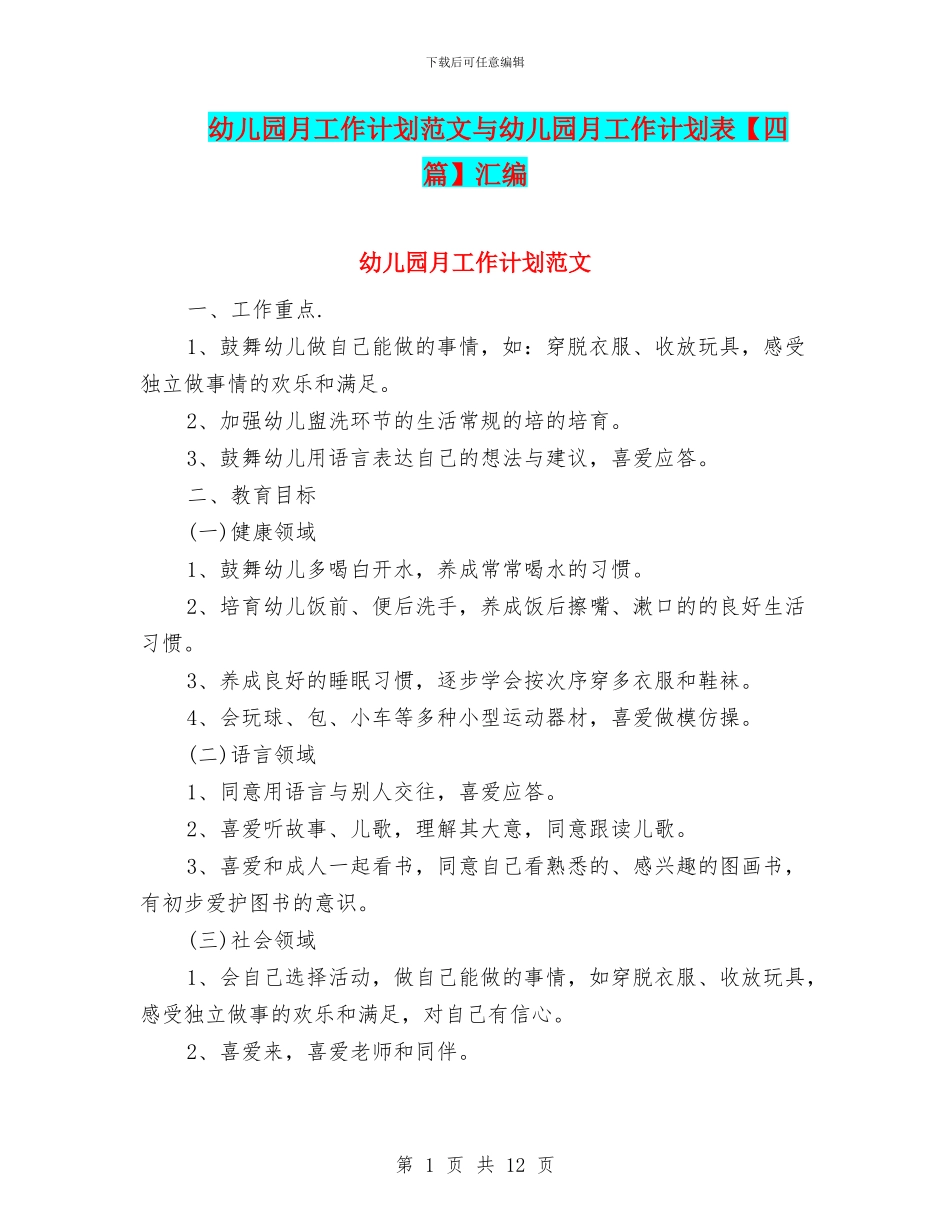 下载后可任意编辑

幼儿园月工作计划范文与幼儿园月工作计划表【四篇】汇编

幼儿园月工作计划范文

一、工作重点.

1、鼓舞幼儿做自己能做的事情，如：穿脱衣服、收放玩具，感受独立做事情的欢乐和满足。

2、加强幼儿盥洗环节的生活常规的培的培育。

3、鼓舞幼儿用语言表达自己的想法与建议，喜爱应答。

二、教育目标

(一)健康领域

1、鼓舞幼儿多喝白开水，养成常常喝水的习惯。

2、培育幼儿饭前、便后洗手，养成饭后擦嘴、漱口的的良好生活习惯。

3、养成良好的睡眠习惯，逐步学会按次序穿多衣服和鞋袜。

4、会玩球、包、小车等多种小型运动器材，喜爱做模仿操。

(二)语言领域

1、同意用语言与别人交往，喜爱应答。

2、喜爱听故事、儿歌，理解其大意，同意跟读儿歌。

3、喜爱和成人一起看书，同意自己看熟悉的、感兴趣的图画书，有初步爱护图书的意识。

(三)社会领域

1、会自己选择活动，做自己能做的事情，如穿脱衣服、收放玩具，感受独立做事的欢乐和满足，对自己有信心。

2、喜爱来，喜爱老师和同伴。

第 1 页 共 12 页